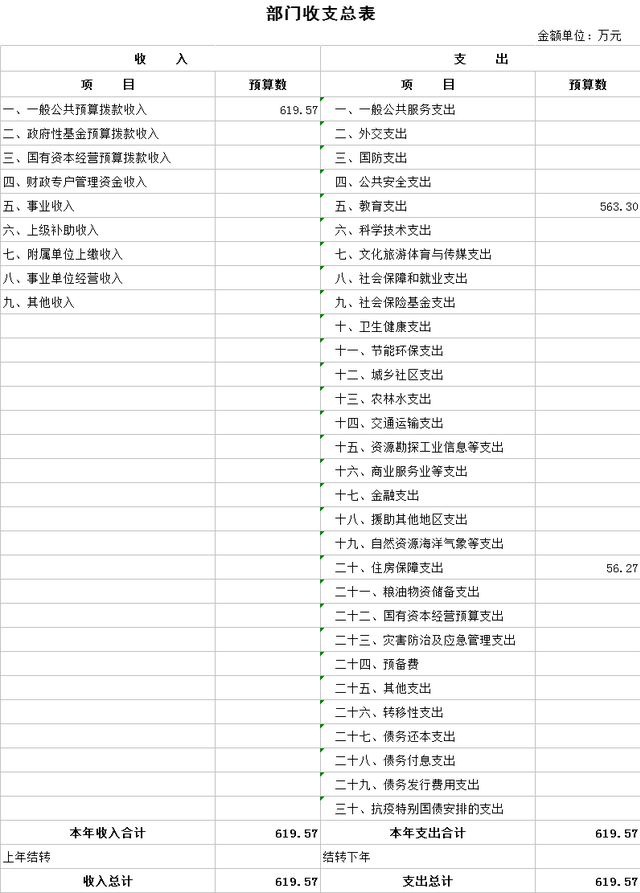 部门收支总表

金额单位：万元

| 收 入 | | 支 出 | |
|---|---|---|---|
| 项 目 | 预算数 | 项 目 | 预算数 |
| 一、一般公共预算拨款收入 | 619.57 | 一、一般公共服务支出 | |
| 二、政府性基金预算拨款收入 | | 二、外交支出 | |
| 三、国有资本经营预算拨款收入 | | 三、国防支出 | |
| 四、财政专户管理资金收入 | | 四、公共安全支出 | |
| 五、事业收入 | | 五、教育支出 | 563.30 |
| 六、上级补助收入 | | 六、科学技术支出 | |
| 七、附属单位上缴收入 | | 七、文化旅游体育与传媒支出 | |
| 八、事业单位经营收入 | | 八、社会保障和就业支出 | |
| 九、其他收入 | | 九、社会保险基金支出 | |
| | | 十、卫生健康支出 | |
| | | 十一、节能环保支出 | |
| | | 十二、城乡社区支出 | |
| | | 十三、农林水支出 | |
| | | 十四、交通运输支出 | |
| | | 十五、资源勘探工业信息等支出 | |
| | | 十六、商业服务业等支出 | |
| | | 十七、金融支出 | |
| | | 十八、援助其他地区支出 | |
| | | 十九、自然资源海洋气象等支出 | |
| | | 二十、住房保障支出 | 56.27 |
| | | 二十一、粮油物资储备支出 | |
| | | 二十二、国有资本经营预算支出 | |
| | | 二十三、灾害防治及应急管理支出 | |
| | | 二十四、预备费 | |
| | | 二十五、其他支出 | |
| | | 二十六、转移性支出 | |
| | | 二十七、债务还本支出 | |
| | | 二十八、债务付息支出 | |
| | | 二十九、债务发行费用支出 | |
| | | 三十、抗疫特别国债安排的支出 | |
| 本年收入合计 | 619.57 | 本年支出合计 | 619.57 |
| 上年结转 | | 结转下年 | |
| 收入总计 | 619.57 | 支出总计 | 619.57 |